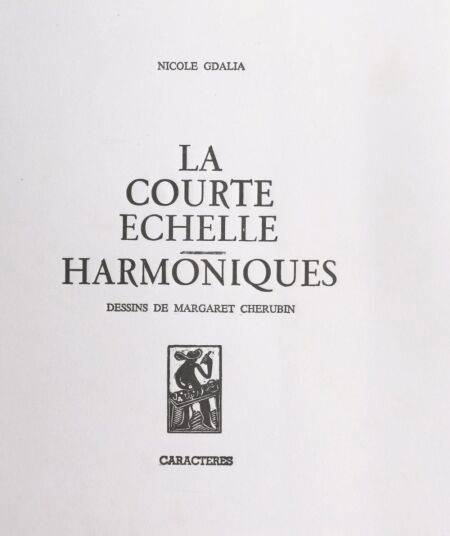 NICOLE GDALIA

LA
COURTE
ECHELLE

HARMONIQUES

DESSINS DE MARGARET CHERUBIN

CARACTERES